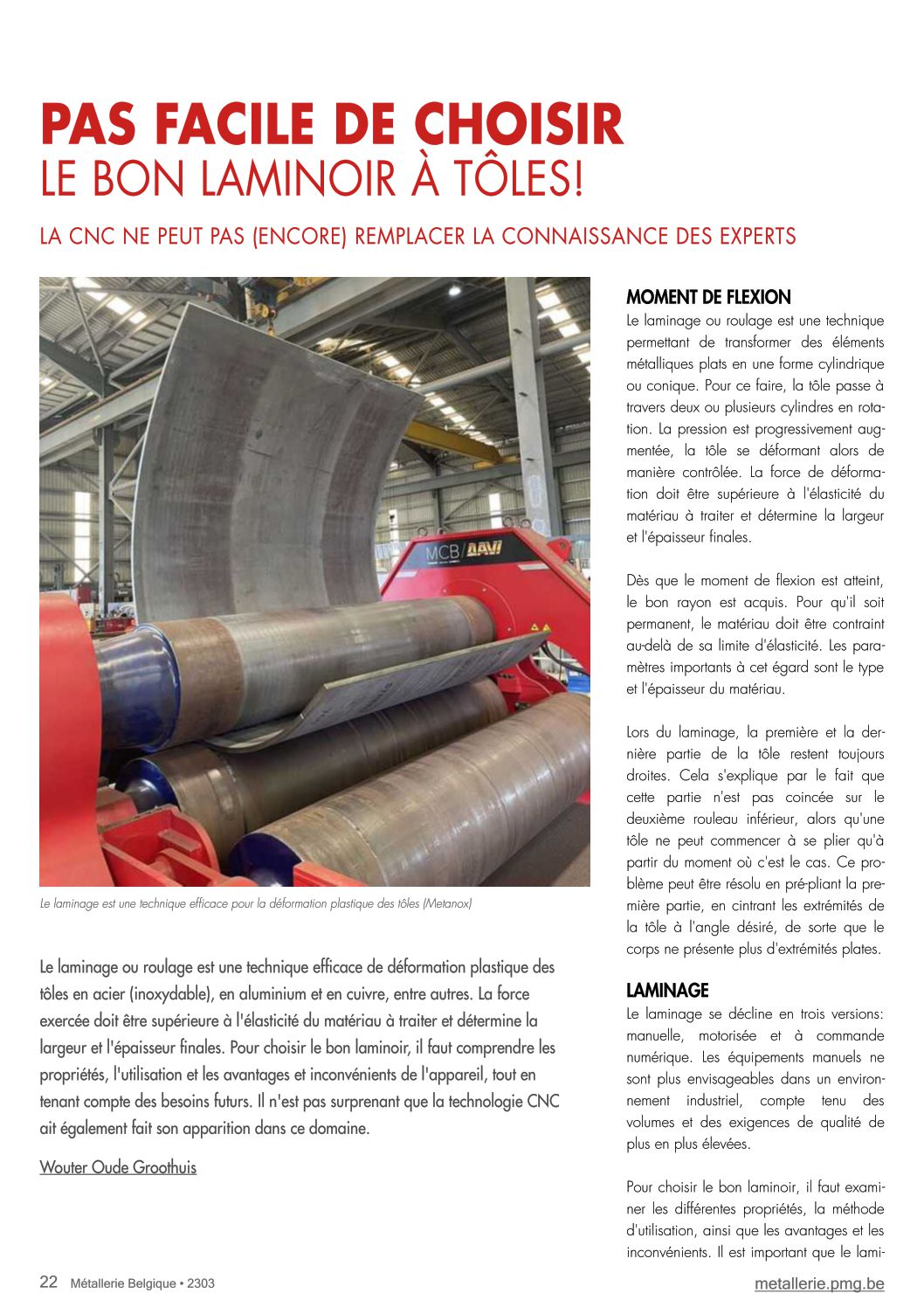 PAS FACILE DE CHOISIR
LE BON LAMINOIR À TÔLES!

LA CNC NE PEUT PAS (ENCORE) REMPLACER LA CONNAISSANCE DES EXPERTS

MCB/DAVI

Le laminage est une technique efficace pour la déformation plastique des tôles (Metanox)

Le laminage ou roulage est une technique efficace de déformation plastique des tôles en acier (inoxydable), en aluminium et en cuivre, entre autres. La force exercée doit être supérieure à l'élasticité du matériau à traiter et détermine la largeur et l'épaisseur finales. Pour choisir le bon laminoir, il faut comprendre les propriétés, l'utilisation et les avantages et inconvénients de l'appareil, tout en tenant compte des besoins futurs. Il n'est pas surprenant que la technologie CNC ait également fait son apparition dans ce domaine.

Wouter Oude Groothuis

MOMENT DE FLEXION
Le laminage ou roulage est une technique permettant de transformer des éléments métalliques plats en une forme cylindrique ou conique. Pour ce faire, la tôle passe à travers deux ou plusieurs cylindres en rotation. La pression est progressivement augmentée, la tôle se déformant alors de manière contrôlée. La force de déformation doit être supérieure à l'élasticité du matériau à traiter et détermine la largeur et l'épaisseur finales.

Dès que le moment de flexion est atteint, le bon rayon est acquis. Pour qu'il soit permanent, le matériau doit être contraint au-delà de sa limite d'élasticité. Les paramètres importants à cet égard sont le type et l'épaisseur du matériau.

Lors du laminage, la première et la dernière partie de la tôle restent toujours droites. Cela s'explique par le fait que cette partie n'est pas coincée sur le deuxième rouleau inférieur, alors qu'une tôle ne peut commencer à se plier qu'à partir du moment où c'est le cas. Ce problème peut être résolu en pré-pliant la première partie, en cintrant les extrémités de la tôle à l'angle désiré, de sorte que le corps ne présente plus d'extrémités plates.

LAMINAGE
Le laminage se décline en trois versions: manuelle, motorisée et à commande numérique. Les équipements manuels ne sont plus envisageables dans un environnement industriel, compte tenu des volumes et des exigences de qualité de plus en plus élevées.

Pour choisir le bon laminoir, il faut examiner les différentes propriétés, la méthode d'utilisation, ainsi que les avantages et les inconvénients. Il est important que le lami-

22 Métallerie Belgique • 2303

metallerie.pmg.be